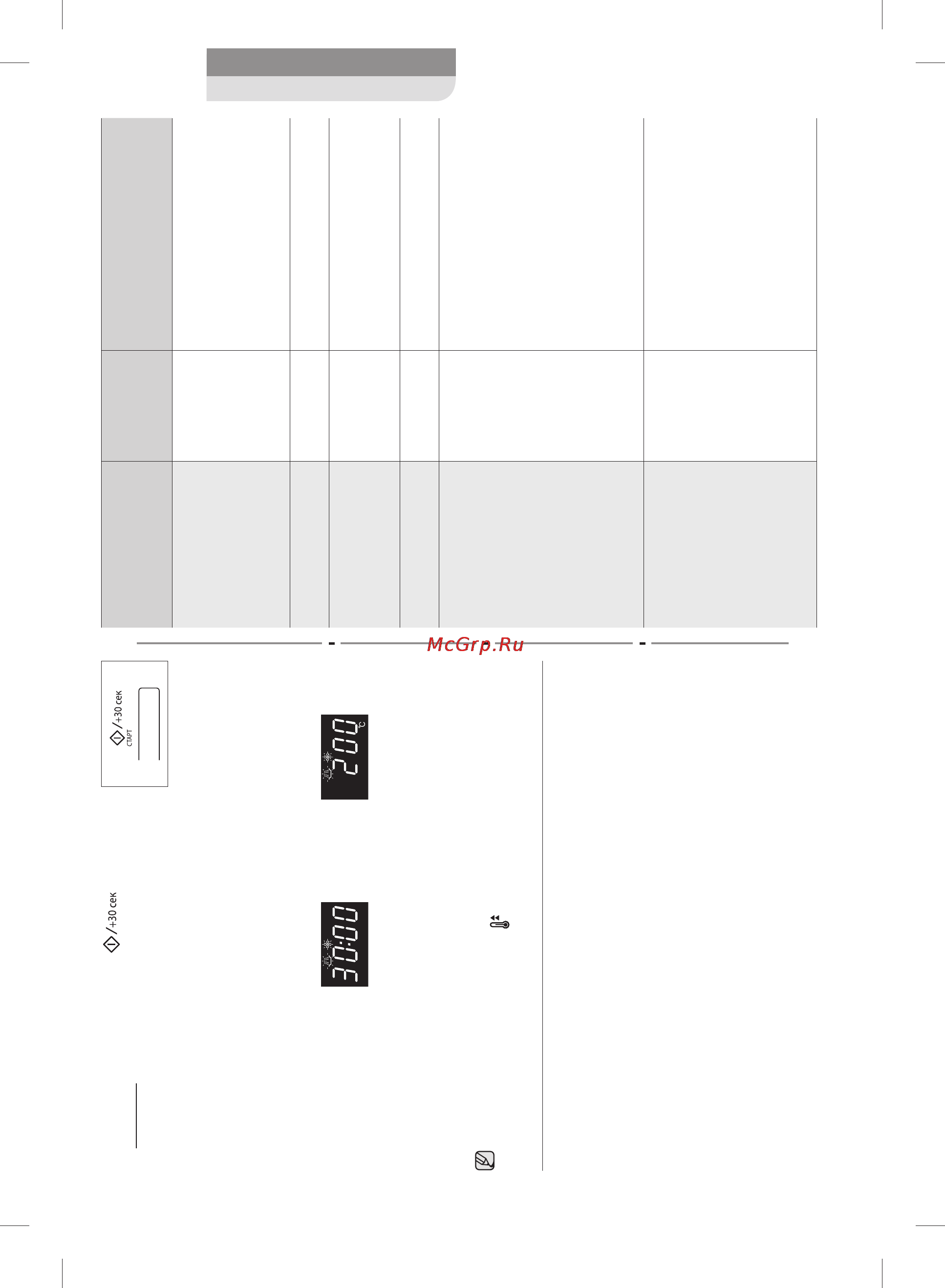 McGrp.Ru

/+30 сек
СТАРТ

200 °C

/+30 сек

30:00